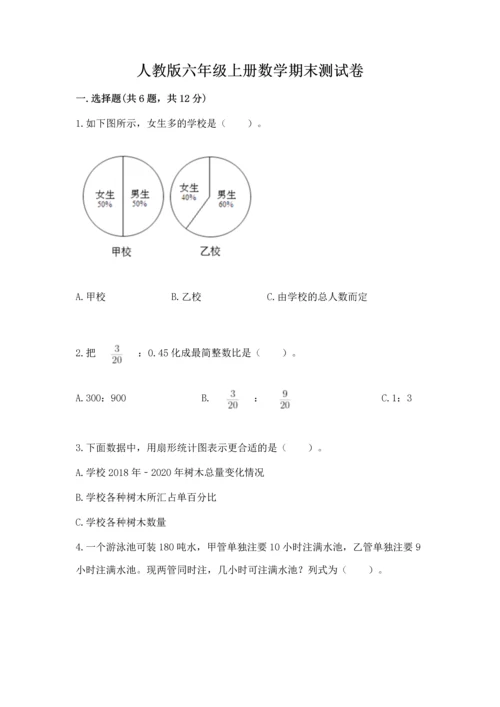 人教版六年级上册数学期末测试卷

一.选择题(共6题，共12分)

1.如下图所示，女生多的学校是（　　）。

女生
50%
男生
50%
女生
40%
男生
60%
甲校
乙校

A.甲校　　B.乙校　　C.由学校的总人数而定

2.把 $\frac{3}{20}$ ：0.45化成最简整数比是（　　）。

A.300：900　　B. $\frac{3}{20}$ ： $\frac{9}{20}$　　C.1：3

3.下面数据中，用扇形统计图表示更合适的是（　　）。

A.学校2018年－2020年树木总量变化情况

B.学校各种树木所汇占单百分比

C.学校各种树木数量

4.一个游泳池可装180吨水，甲管单独注要10小时注满水池，乙管单独注要9小时注满水池。现两管同时注，几小时可注满水池？列式为（　　）。